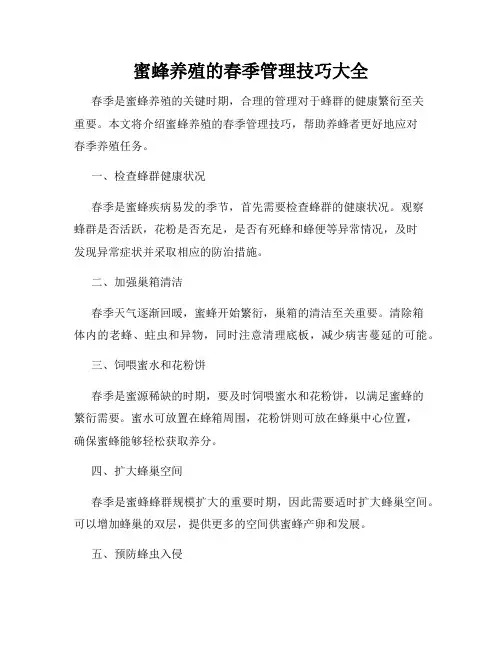 蜜蜂养殖的春季管理技巧大全

春季是蜜蜂养殖的关键时期，合理的管理对于蜂群的健康繁衍至关重要。本文将介绍蜜蜂养殖的春季管理技巧，帮助养蜂者更好地应对春季养殖任务。

一、检查蜂群健康状况

春季是蜜蜂疾病易发的季节，首先需要检查蜂群的健康状况。观察蜂群是否活跃，花粉是否充足，是否有死蜂和蜂便等异常情况，及时发现异常症状并采取相应的防治措施。

二、加强巢箱清洁

春季天气逐渐回暖，蜜蜂开始繁衍，巢箱的清洁至关重要。清除箱体内的老蜂、蛀虫和异物，同时注意清理底板，减少病害蔓延的可能。

三、饲喂蜜水和花粉饼

春季是蜜源稀缺的时期，要及时饲喂蜜水和花粉饼，以满足蜜蜂的繁衍需要。蜜水可放置在蜂箱周围，花粉饼则可放在蜂巢中心位置，确保蜜蜂能够轻松获取养分。

四、扩大蜂巢空间

春季是蜜蜂蜂群规模扩大的重要时期，因此需要适时扩大蜂巢空间。可以增加蜂巢的双层，提供更多的空间供蜜蜂产卵和发展。

五、预防蜂虫入侵